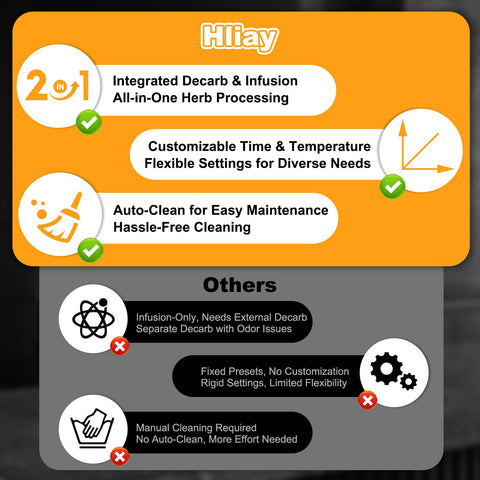 Hliay

2 IN 1

Integrated Decarb & Infusion
All-in-One Herb Processing

Customizable Time & Temperature
Flexible Settings for Diverse Needs

Auto-Clean for Easy Maintenance
Hassle-Free Cleaning

Others

Infusion-Only, Needs External Decarb
Separate Decarb with Odor Issues

Fixed Presets, No Customization
Rigid Settings, Limited Flexibility

Manual Cleaning Required
No Auto-Clean, More Effort Needed